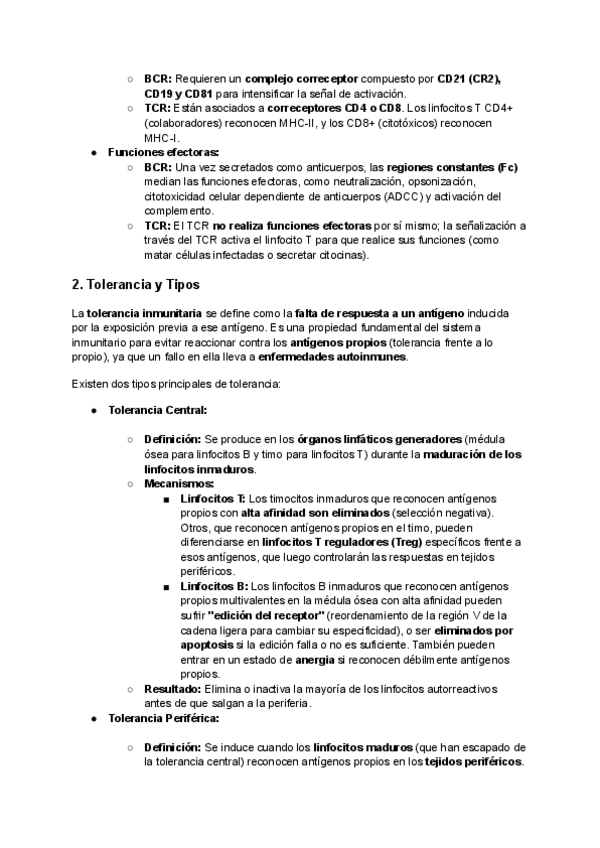 ○ BCR: Requieren un complejo correceptor compuesto por CD21 (CR2), CD19 y CD81 para intensificar la señal de activación.
○ TCR: Están asociados a correceptores CD4 o CD8. Los linfocitos T CD4+ (colaboradores) reconocen MHC-II, y los CD8+ (citotóxicos) reconocen MHC-I.
● Funciones efectoras:
○ BCR: Una vez secretados como anticuerpos, las regiones constantes (Fc) median las funciones efectoras, como neutralización, opsonización, citotoxicidad celular dependiente de anticuerpos (ADCC) y activación del complemento.
○ TCR: El TCR no realiza funciones efectoras por sí mismo; la señalización a través del TCR activa el linfocito T para que realice sus funciones (como matar células infectadas o secretar citocinas).

2. Tolerancia y Tipos

La tolerancia inmunitaria se define como la falta de respuesta a un antígeno inducida por la exposición previa a ese antígeno. Es una propiedad fundamental del sistema inmunitario para evitar reaccionar contra los antígenos propios (tolerancia frente a lo propio), ya que un fallo en ella lleva a enfermedades autoinmunes.

Existen dos tipos principales de tolerancia:

● Tolerancia Central:

○ Definición: Se produce en los órganos linfáticos generadores (médula ósea para linfocitos B y timo para linfocitos T) durante la maduración de los linfocitos inmaduros.
○ Mecanismos:
■ Linfocitos T: Los timocitos inmaduros que reconocen antígenos propios con alta afinidad son eliminados (selección negativa). Otros, que reconocen antígenos propios en el timo, pueden diferenciarse en linfocitos T reguladores (Treg) específicos frente a esos antígenos, que luego controlarán las respuestas en tejidos periféricos.
■ Linfocitos B: Los linfocitos B inmaduros que reconocen antígenos propios multivalentes en la médula ósea con alta afinidad pueden sufrir "edición del receptor" (reordenamiento de la región V de la cadena ligera para cambiar su especificidad), o ser eliminados por apoptosis si la edición falla o no es suficiente. También pueden entrar en un estado de anergia si reconocen débilmente antígenos propios.
○ Resultado: Elimina o inactiva la mayoría de los linfocitos autorreactivos antes de que salgan a la periferia.
● Tolerancia Periférica:

○ Definición: Se induce cuando los linfocitos maduros (que han escapado de la tolerancia central) reconocen antígenos propios en los tejidos periféricos.